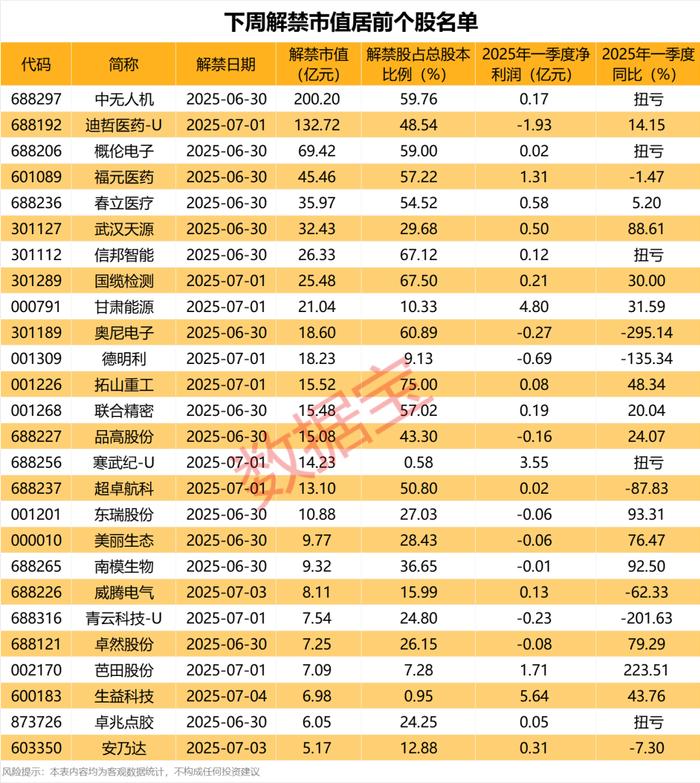 下周解禁市值居前个股名单

| 代码 | 简称 | 解禁日期 | 解禁市值（亿元） | 解禁股占总股本比例（%） | 2025年一季度净利润（亿元） | 2025年一季度同比（%） |
|---|---|---|---|---|---|---|
| 688297 | 中无人机 | 2025-06-30 | 200.20 | 59.76 | 0.17 | 扭亏 |
| 688192 | 迪哲医药-U | 2025-07-01 | 132.72 | 48.54 | -1.93 | 14.15 |
| 688206 | 概伦电子 | 2025-06-30 | 69.42 | 59.00 | 0.02 | 扭亏 |
| 601089 | 福元医药 | 2025-06-30 | 45.46 | 57.22 | 1.31 | -1.47 |
| 688236 | 春立医疗 | 2025-06-30 | 35.97 | 54.52 | 0.58 | 5.20 |
| 301127 | 武汉天源 | 2025-06-30 | 32.43 | 29.68 | 0.50 | 88.61 |
| 301112 | 信邦智能 | 2025-06-30 | 26.33 | 67.12 | 0.12 | 扭亏 |
| 301289 | 国缆检测 | 2025-07-01 | 25.48 | 67.50 | 0.21 | 30.00 |
| 000791 | 甘肃能源 | 2025-07-01 | 21.04 | 10.33 | 4.80 | 31.59 |
| 301189 | 奥尼电子 | 2025-06-30 | 18.60 | 60.89 | -0.27 | -295.14 |
| 001309 | 德明利 | 2025-07-01 | 18.23 | 9.13 | -0.69 | -135.34 |
| 001226 | 拓山重工 | 2025-07-01 | 15.52 | 75.00 | 0.08 | 48.34 |
| 001268 | 联合精密 | 2025-06-30 | 15.48 | 57.02 | 0.19 | 20.04 |
| 688227 | 品高股份 | 2025-06-30 | 15.08 | 43.30 | -0.16 | 24.07 |
| 688256 | 寒武纪-U | 2025-07-01 | 14.23 | 0.58 | 3.55 | 扭亏 |
| 688237 | 超卓航科 | 2025-07-01 | 13.10 | 50.80 | 0.02 | -87.83 |
| 001201 | 东瑞股份 | 2025-06-30 | 10.88 | 27.03 | -0.06 | 93.31 |
| 000010 | 美丽生态 | 2025-06-30 | 9.77 | 28.43 | -0.06 | 76.47 |
| 688265 | 南模生物 | 2025-06-30 | 9.32 | 36.65 | -0.01 | 92.50 |
| 688226 | 威腾电气 | 2025-07-03 | 8.11 | 15.99 | 0.13 | -62.33 |
| 688316 | 青云科技-U | 2025-07-01 | 7.54 | 24.80 | -0.23 | -201.63 |
| 688121 | 卓然股份 | 2025-06-30 | 7.25 | 26.15 | -0.08 | 79.29 |
| 002170 | 芭田股份 | 2025-07-01 | 7.09 | 7.28 | 1.71 | 223.51 |
| 600183 | 生益科技 | 2025-07-04 | 6.98 | 0.95 | 5.64 | 43.76 |
| 873726 | 卓兆点胶 | 2025-06-30 | 6.05 | 24.25 | 0.05 | 扭亏 |
| 603350 | 安乃达 | 2025-07-03 | 5.17 | 12.88 | 0.31 | -7.30 |

数据宝

风险提示：本表内容均为客观数据统计，不构成任何投资建议